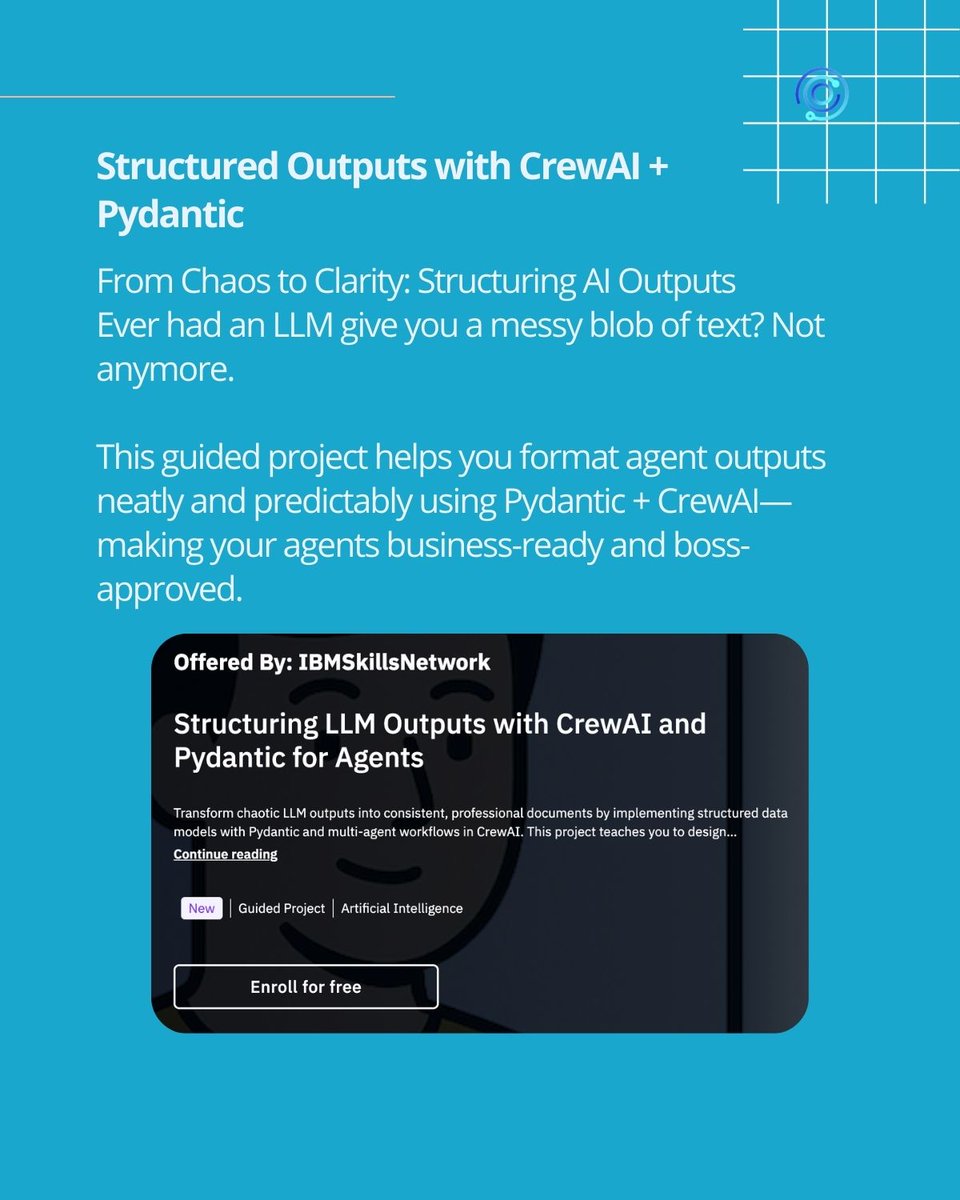 Structured Outputs with CrewAI + Pydantic

From Chaos to Clarity: Structuring AI Outputs
Ever had an LLM give you a messy blob of text? Not anymore.

This guided project helps you format agent outputs neatly and predictably using Pydantic + CrewAI—making your agents business-ready and boss-approved.

Offered By: IBMSkillsNetwork

Structuring LLM Outputs with CrewAI and Pydantic for Agents

Transform chaotic LLM outputs into consistent, professional documents by implementing structured data models with Pydantic and multi-agent workflows in CrewAI. This project teaches you to design...
Continue reading

New | Guided Project | Artificial Intelligence

Enroll for free